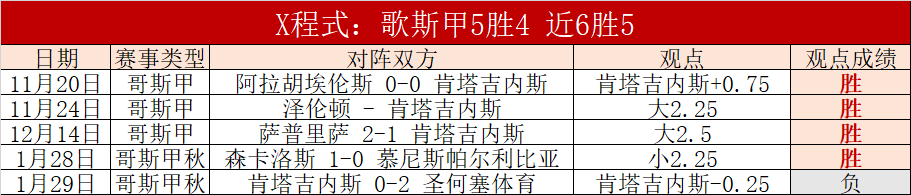 X程式：歌斯甲5胜4 近6胜5

| 日期 | 赛事类型 | 对阵双方 | 观点 | 观点成绩 |
|---|---|---|---|---|
| 11月20日 | 哥斯甲 | 阿拉胡埃伦斯 0-0 肯塔吉内斯 | 肯塔吉内斯+0.75 | 胜 |
| 11月24日 | 哥斯甲 | 泽伦顿 - 肯塔吉内斯 | 大2.25 | 胜 |
| 12月14日 | 哥斯甲 | 萨普里萨 2-1 肯塔吉内斯 | 大2.5 | 胜 |
| 1月28日 | 哥斯甲秋 | 森卡洛斯 1-0 慕尼斯帕尔利比亚 | 小2.25 | 胜 |
| 1月29日 | 哥斯甲秋 | 肯塔吉内斯 0-2 圣何塞体育 | 肯塔吉内斯-0.25 | 负 |